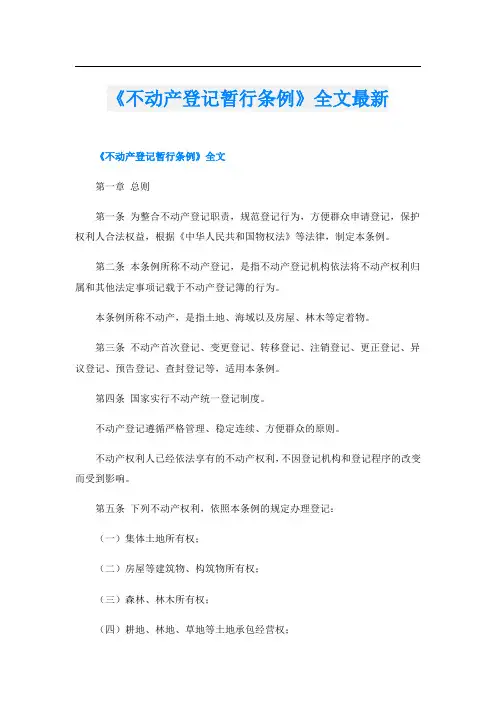 《不动产登记暂行条例》全文最新

《不动产登记暂行条例》全文

第一章 总则

第一条 为整合不动产登记职责，规范登记行为，方便群众申请登记，保护权利人合法权益，根据《中华人民共和国物权法》等法律，制定本条例。

第二条 本条例所称不动产登记，是指不动产登记机构依法将不动产权利归属和其他法定事项记载于不动产登记簿的行为。

本条例所称不动产，是指土地、海域以及房屋、林木等定着物。

第三条 不动产首次登记、变更登记、转移登记、注销登记、更正登记、异议登记、预告登记、查封登记等，适用本条例。

第四条 国家实行不动产统一登记制度。

不动产登记遵循严格管理、稳定连续、方便群众的原则。

不动产权利人已经依法享有的不动产权利，不因登记机构和登记程序的改变而受到影响。

第五条 下列不动产权利，依照本条例的规定办理登记：

（一）集体土地所有权；

（二）房屋等建筑物、构筑物所有权；

（三）森林、林木所有权；

（四）耕地、林地、草地等土地承包经营权；